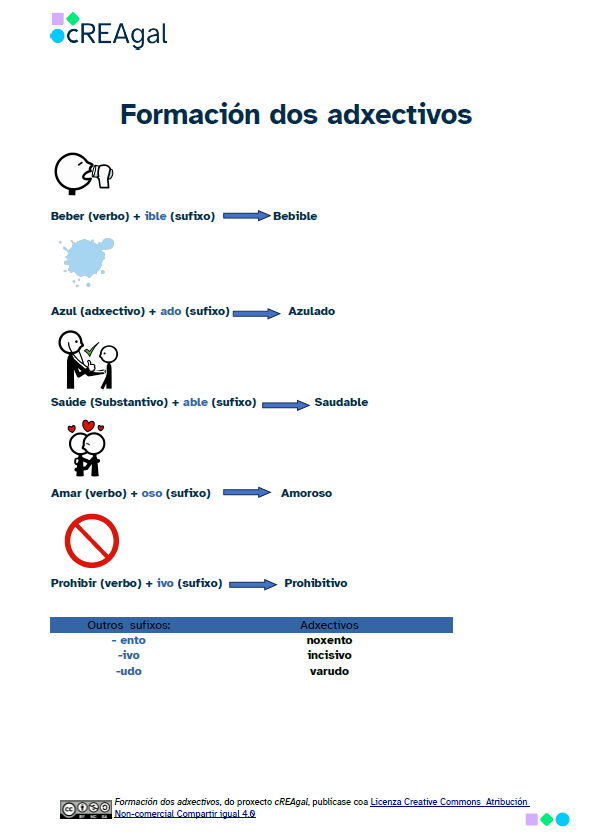 cREAgal

Formación dos adxectivos

Beber (verbo) + ible (sufixo) Bebible

Azul (adxectivo) + ado (sufixo) Azulado

Saúde (Substantivo) + able (sufixo) Saudable

Amar (verbo) + oso (sufixo) Amoroso

Prohibir (verbo) + ivo (sufixo) Prohibitivo

| Outros sufixos: | Adxectivos |
|---|---|
| - ento | noxento |
| -ivo | incisivo |
| -udo | varudo |

Formación dos adxectivos, do proxecto cREAgal, publícase coa Licenza Creative Commons Atribución Non-comercial Compartir igual 4.0